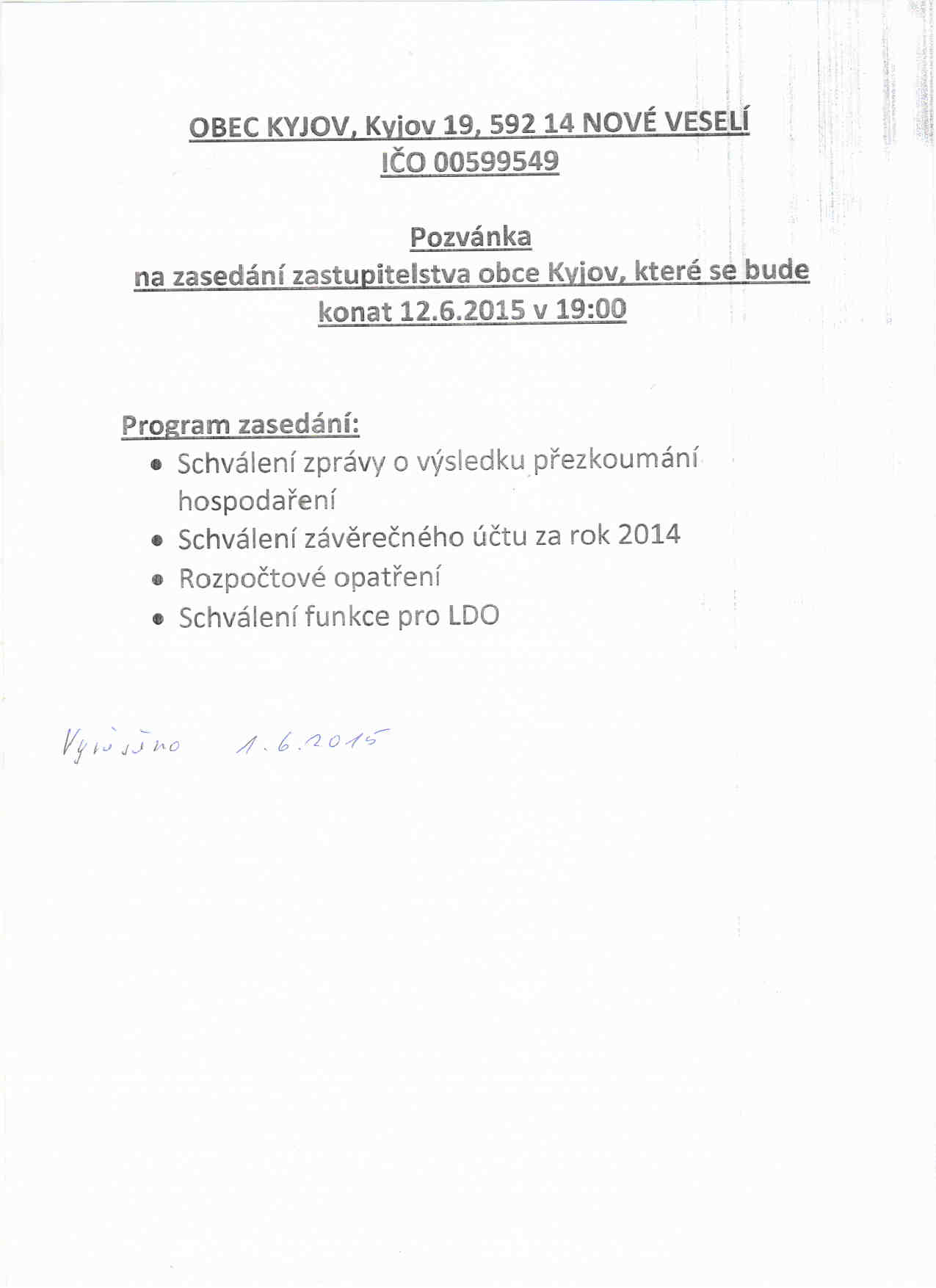 OBEC KYJOV, Kyjov 19, 592 14 NOVÉ VESELÍ
IČO 00599549

Pozvánka
na zasedání zastupitelstva obce Kyjov, které se bude konat 12.6.2015 v 19:00

Program zasedání:
• Schválení zprávy o výsledku přezkoumání hospodaření
• Schválení závěrečného účtu za rok 2014
• Rozpočtové opatření
• Schválení funkce pro LDO

Vyvěšeno 1.6.2015